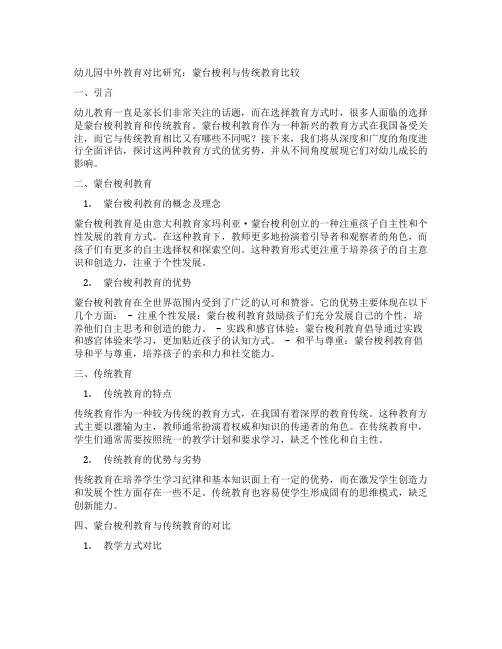 幼儿园中外教育对比研究：蒙台梭利与传统教育比较

一、引言

幼儿教育一直是家长们非常关注的话题，而在选择教育方式时，很多人面临的选择是蒙台梭利教育和传统教育。蒙台梭利教育作为一种新兴的教育方式在我国备受关注，而它与传统教育相比又有哪些不同呢？接下来，我们将从深度和广度的角度进行全面评估，探讨这两种教育方式的优劣势，并从不同角度展现它们对幼儿成长的影响。

二、蒙台梭利教育

1. 蒙台梭利教育的概念及理念

蒙台梭利教育是由意大利教育家玛利亚·蒙台梭利创立的一种注重孩子自主性和个性发展的教育方式。在这种教育下，教师更多地扮演着引导者和观察者的角色，而孩子们有更多的自主选择权和探索空间。这种教育形式更注重于培养孩子的自主意识和创造力，注重于个性发展。

2. 蒙台梭利教育的优势

蒙台梭利教育在全世界范围内受到了广泛的认可和赞誉。它的优势主要体现在以下几个方面： - 注重个性发展：蒙台梭利教育鼓励孩子们充分发展自己的个性，培养他们自主思考和创造的能力。 - 实践和感官体验：蒙台梭利教育倡导通过实践和感官体验来学习，更加贴近孩子的认知方式。 - 和平与尊重：蒙台梭利教育倡导和平与尊重，培养孩子的亲和力和社交能力。

三、传统教育

1. 传统教育的特点

传统教育作为一种较为传统的教育方式，在我国有着深厚的教育传统。这种教育方式主要以灌输为主，教师通常扮演着权威和知识的传递者的角色。在传统教育中，学生们通常需要按照统一的教学计划和要求学习，缺乏个性化和自主性。

2. 传统教育的优势与劣势

传统教育在培养学生学习纪律和基本知识面上有一定的优势，而在激发学生创造力和发展个性方面存在一些不足。传统教育也容易使学生形成固有的思维模式，缺乏创新能力。

四、蒙台梭利教育与传统教育的对比

1. 教学方式对比